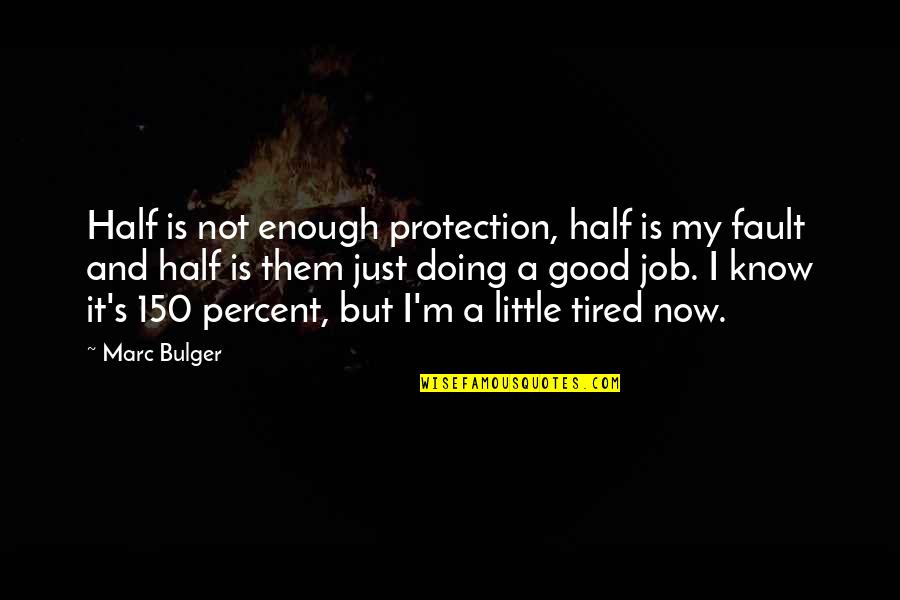 Half is not enough protection, half is my fault and half is them just doing a good job. I know it's 150 percent, but I'm a little tired now.

~ Marc Bulger

WISEFAMOUSQUOTES.COM